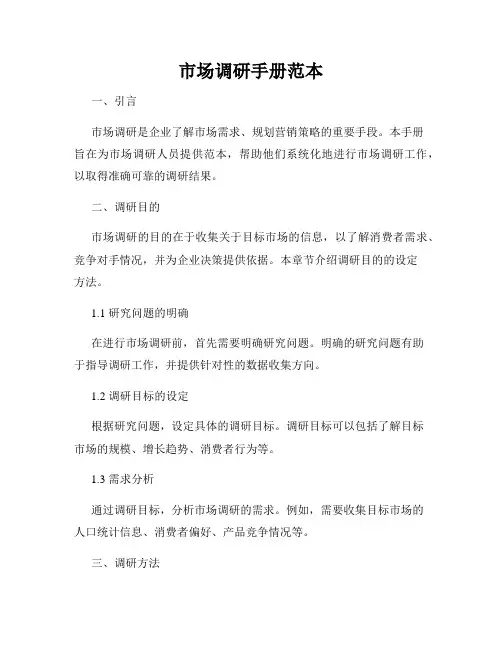 市场调研手册范本

一、引言

市场调研是企业了解市场需求、规划营销策略的重要手段。本手册旨在为市场调研人员提供范本，帮助他们系统化地进行市场调研工作，以取得准确可靠的调研结果。

二、调研目的

市场调研的目的在于收集关于目标市场的信息，以了解消费者需求、竞争对手情况，并为企业决策提供依据。本章节介绍调研目的的设定方法。

1.1 研究问题的明确

在进行市场调研前，首先需要明确研究问题。明确的研究问题有助于指导调研工作，并提供针对性的数据收集方向。

1.2 调研目标的设定

根据研究问题，设定具体的调研目标。调研目标可以包括了解目标市场的规模、增长趋势、消费者行为等。

1.3 需求分析

通过调研目标，分析市场调研的需求。例如，需要收集目标市场的人口统计信息、消费者偏好、产品竞争情况等。

三、调研方法